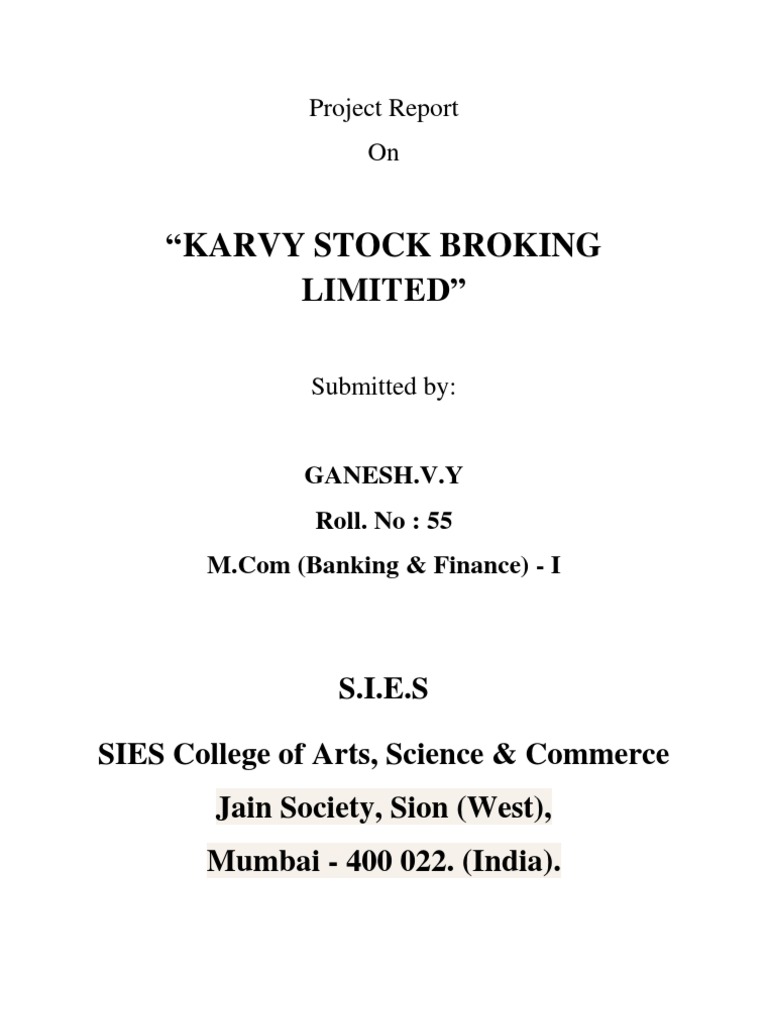 Project Report

On

“KARVY STOCK BROKING LIMITED”

Submitted by:

GANESH.V.Y

Roll. No : 55

M.Com (Banking & Finance) - I

S.I.E.S

SIES College of Arts, Science & Commerce

Jain Society, Sion (West),

Mumbai - 400 022. (India).